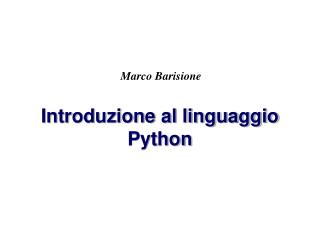 Marco Barisione

Introduzione al linguaggio Python